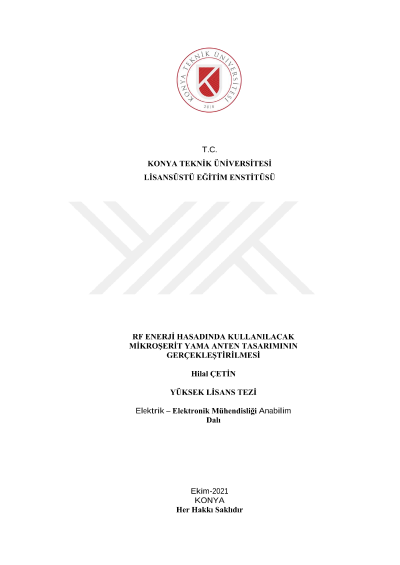 KONYA TEKNİK ÜNİVERSİTESİ
2018

T.C.
KONYA TEKNİK ÜNİVERSİTESİ
LİSANSÜSTÜ EĞİTİM ENSTİTÜSÜ

RF ENERJİ HASADINDA KULLANILACAK MİKROŞERİT YAMA ANTEN TASARIMININ GERÇEKLEŞTİRİLMESİ

Hilal ÇETİN

YÜKSEK LİSANS TEZİ

Elektrik – Elektronik Mühendisliği Anabilim Dalı

Ekim-2021
KONYA
Her Hakkı Saklıdır